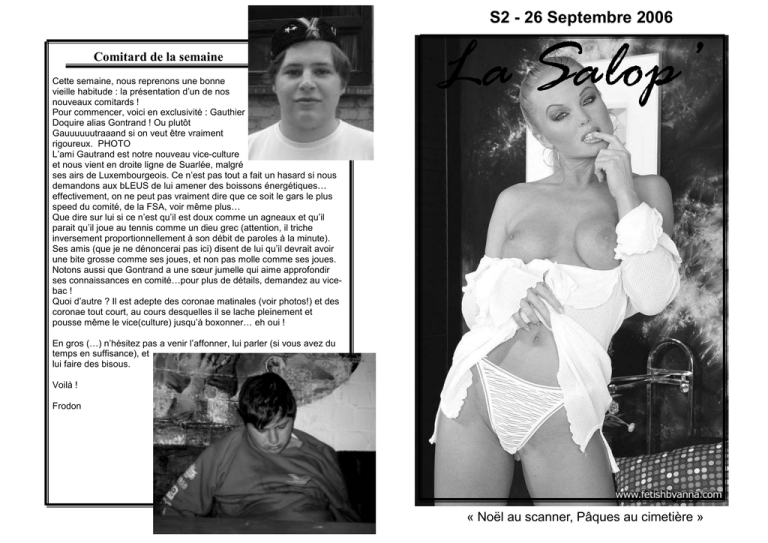 Comitard de la semaine

Cette semaine, nous reprenons une bonne vieille habitude : la présentation d'un de nos nouveaux comitards !
Pour commencer, voici en exclusivité : Gauthier Doquire alias Gontrand ! Ou plutôt Gauuuuuutraaand si on veut être vraiment rigoureux. PHOTO
L'ami Gautrand est notre nouveau vice-culture et nous vient en droite ligne de Suarlée, malgré ses airs de Luxembourgeois. Ce n'est pas tout a fait un hasard si nous demandons aux bLEUS de lui amener des boissons énergétiques… effectivement, on ne peut pas vraiment dire que ce soit le gars le plus speed du comité, de la FSA, voir même plus…
Que dire sur lui si ce n'est qu'il est doux comme un agneaux et qu'il parait qu'il joue au tennis comme un dieu grec (attention, il triche inversement proportionnellement à son débit de paroles à la minute).
Ses amis (que je ne dénoncerai pas ici) disent de lui qu'il devrait avoir une bite grosse comme ses joues, et non pas molle comme ses joues.
Notons aussi que Gontrand a une sœur jumelle qui aime approfondir ses connaissances en comité…pour plus de détails, demandez au vice-bac !
Quoi d'autre ? Il est adepte des coronae matinales (voir photos!) et des coronae tout court, au cours desquelles il se lache pleinement et pousse même le vice(culture) jusqu'à boxonner… eh oui !

En gros (…) n'hésitez pas a venir l'affonner, lui parler (si vous avez du temps en suffisance), et lui faire des bisous.

Voilà !

Frodon

S2 - 26 Septembre 2006

La Salop'

www.fetishbvanna.com

« Noël au scanner, Pâques au cimetière »